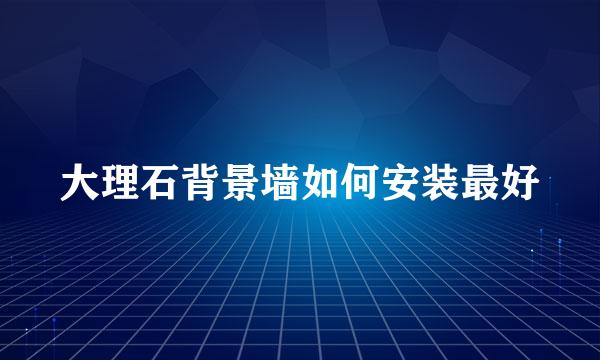 大理石背景墙如何安装最好